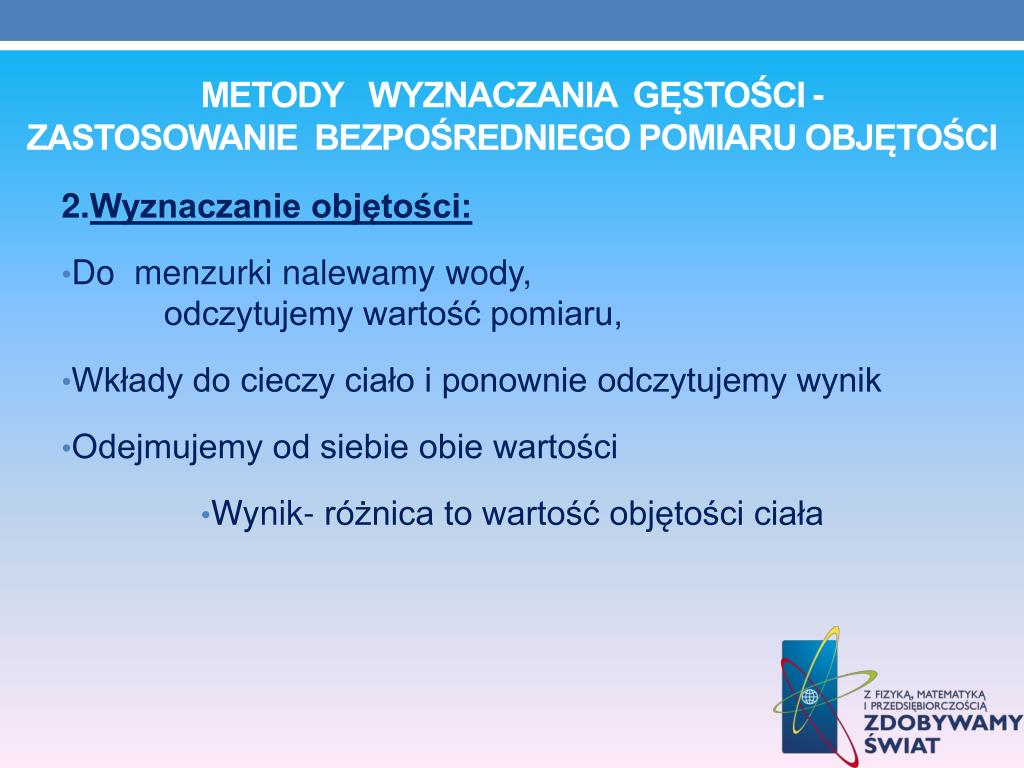 METODY WYZNACZANIA GĘSTOŚCI - ZASTOSOWANIE BEZPOŚREDNIEGO POMIARU OBJĘTOŚCI

2.Wyznaczanie objętości:

•Do menzurki nalewamy wody, odczytujemy wartość pomiaru,

•Wkłady do cieczy ciało i ponownie odczytujemy wynik

•Odejmujemy od siebie obie wartości

•Wynik- różnica to wartość objętości ciała

Z FIZYKĄ, MATEMATYKĄ I PRZEDSIĘBIORCZOŚCIĄ ZDOBYWAMY ŚWIAT